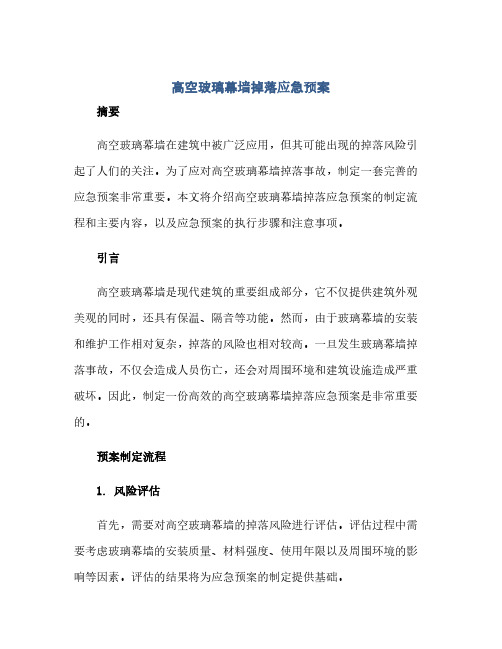 高空玻璃幕墙掉落应急预案

摘要

高空玻璃幕墙在建筑中被广泛应用，但其可能出现的掉落风险引起了人们的关注。为了应对高空玻璃幕墙掉落事故，制定一套完善的应急预案非常重要。本文将介绍高空玻璃幕墙掉落应急预案的制定流程和主要内容，以及应急预案的执行步骤和注意事项。

引言

高空玻璃幕墙是现代建筑的重要组成部分，它不仅提供建筑外观美观的同时，还具有保温、隔音等功能。然而，由于玻璃幕墙的安装和维护工作相对复杂，掉落的风险也相对较高。一旦发生玻璃幕墙掉落事故，不仅会造成人员伤亡，还会对周围环境和建筑设施造成严重破坏。因此，制定一份高效的高空玻璃幕墙掉落应急预案是非常重要的。

预案制定流程

1. 风险评估

首先，需要对高空玻璃幕墙的掉落风险进行评估。评估过程中需要考虑玻璃幕墙的安装质量、材料强度、使用年限以及周围环境的影响等因素。评估的结果将为应急预案的制定提供基础。